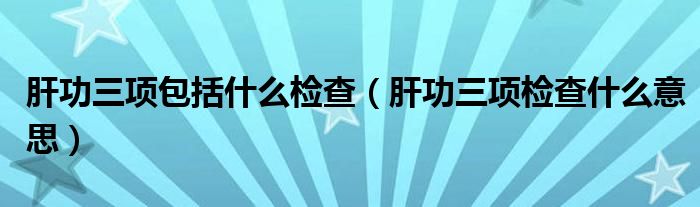 肝功三项包括什么检查（肝功三项检查什么意思）